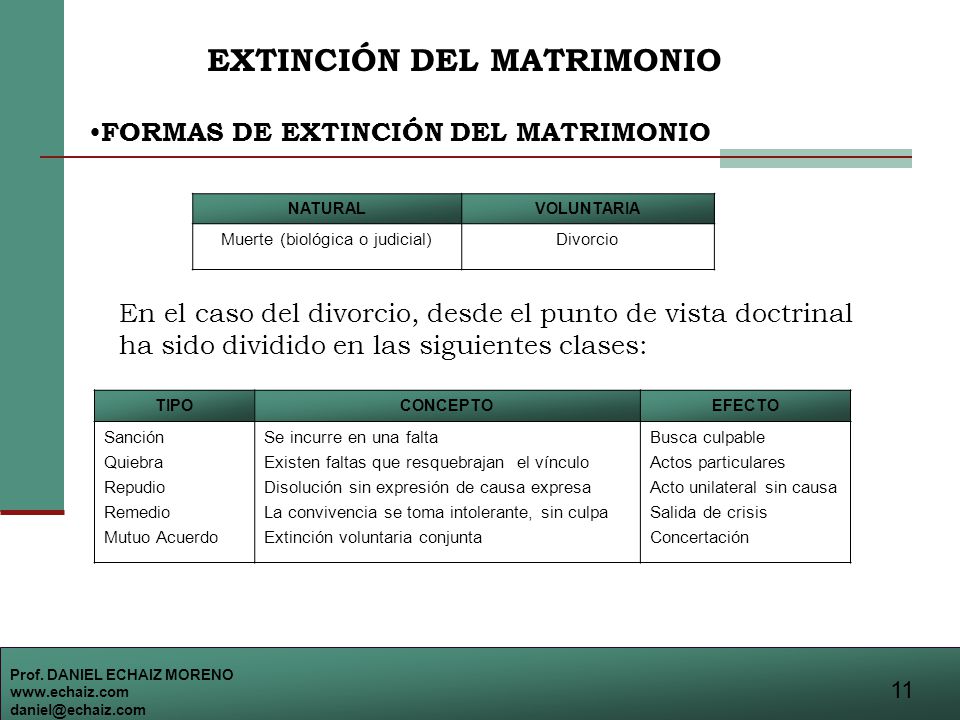 EXTINCIÓN DEL MATRIMONIO

•FORMAS DE EXTINCIÓN DEL MATRIMONIO

| NATURAL | VOLUNTARIA |
|---|---|
| Muerte (biológica o judicial) | Divorcio |

En el caso del divorcio, desde el punto de vista doctrinal ha sido dividido en las siguientes clases:

| TIPO | CONCEPTO | EFECTO |
|---|---|---|
| Sanción | Se incurre en una falta | Busca culpable |
| Quiebra | Existen faltas que resquebrajan el vínculo | Actos particulares |
| Repudio | Disolución sin expresión de causa expresa | Acto unilateral sin causa |
| Remedio | La convivencia se toma intolerante, sin culpa | Salida de crisis |
| Mutuo Acuerdo | Extinción voluntaria conjunta | Concertación |

Prof. DANIEL ECHAIZ MORENO
www.echaiz.com
daniel@echaiz.com

11